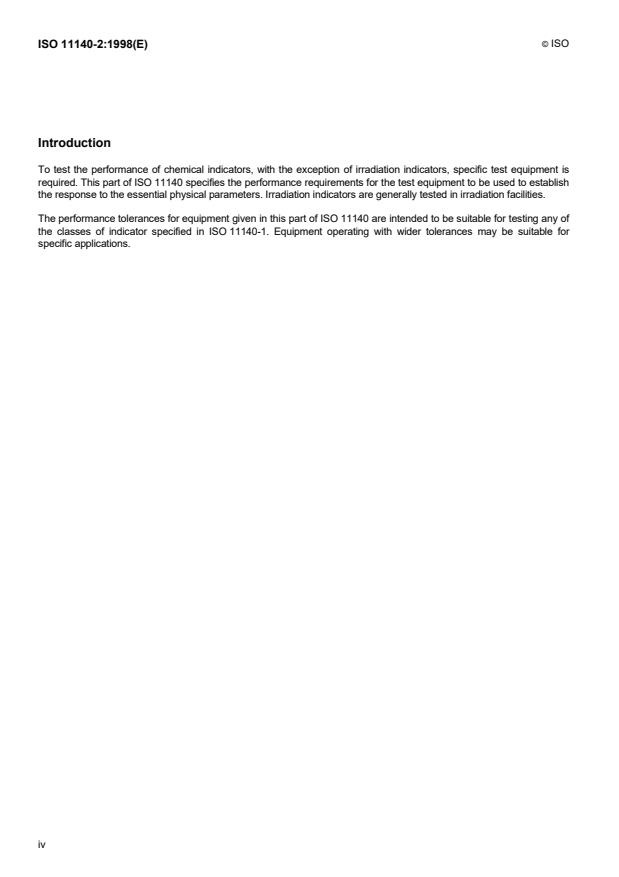 ISO 11140-2:1998(E)

© ISO

Introduction

To test the performance of chemical indicators, with the exception of irradiation indicators, specific test equipment is required. This part of ISO 11140 specifies the performance requirements for the test equipment to be used to establish the response to the essential physical parameters. Irradiation indicators are generally tested in irradiation facilities.

The performance tolerances for equipment given in this part of ISO 11140 are intended to be suitable for testing any of the classes of indicator specified in ISO 11140-1. Equipment operating with wider tolerances may be suitable for specific applications.

iv